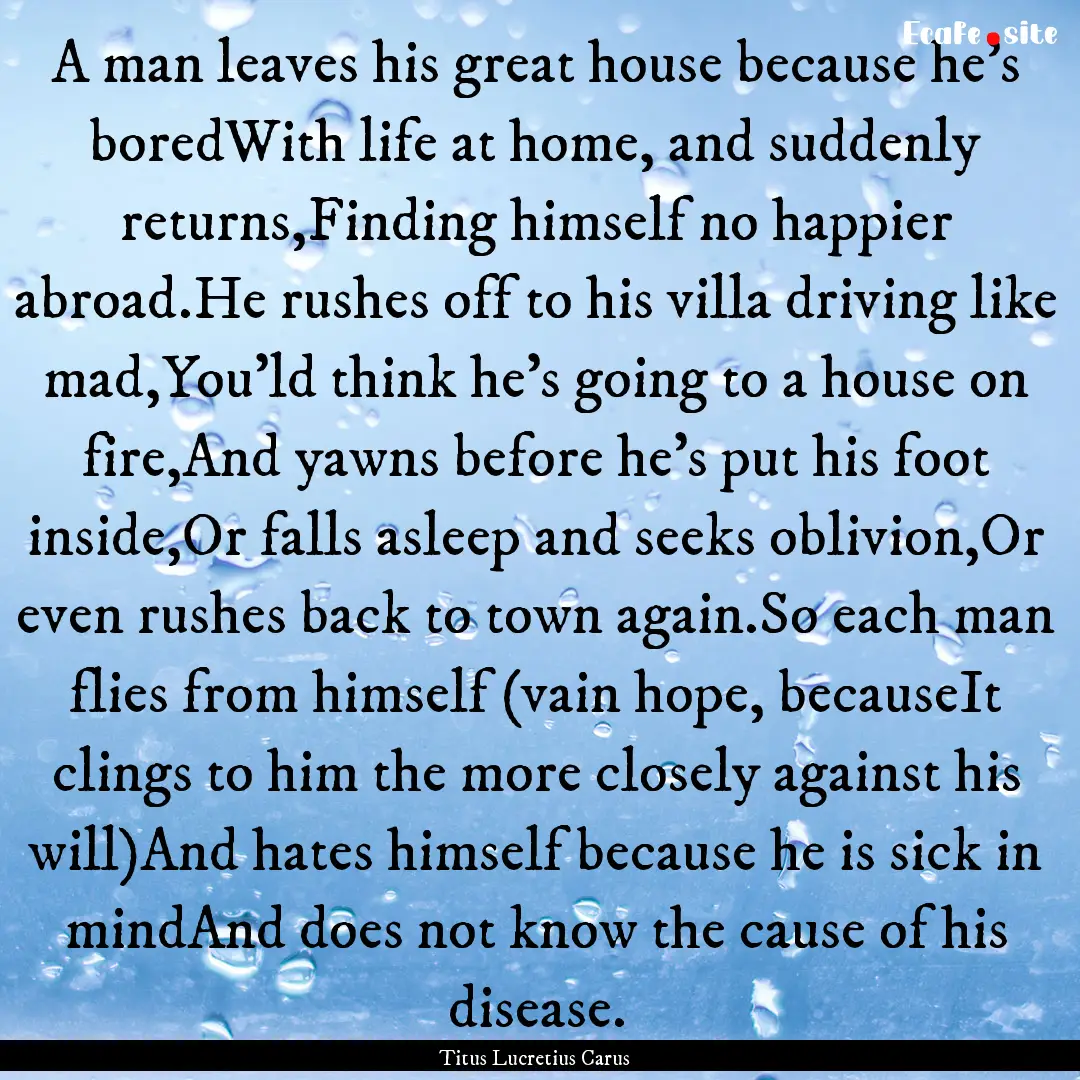 Ecafe.site

A man leaves his great house because he's boredWith life at home, and suddenly returns,Finding himself no happier abroad.He rushes off to his villa driving like mad,You'ld think he's going to a house on fire,And yawns before he's put his foot inside,Or falls asleep and seeks oblivion,Or even rushes back to town again.So each man flies from himself (vain hope, becauseIt clings to him the more closely against his will)And hates himself because he is sick in mindAnd does not know the cause of his disease.

Titus Lucretius Carus